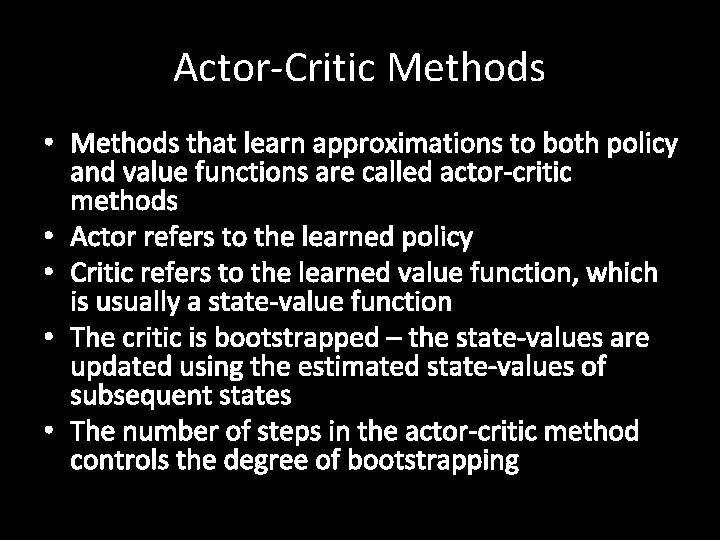 Actor-Critic Methods

• Methods that learn approximations to both policy and value functions are called actor-critic methods
• Actor refers to the learned policy
• Critic refers to the learned value function, which is usually a state-value function
• The critic is bootstrapped – the state-values are updated using the estimated state-values of subsequent states
• The number of steps in the actor-critic method controls the degree of bootstrapping